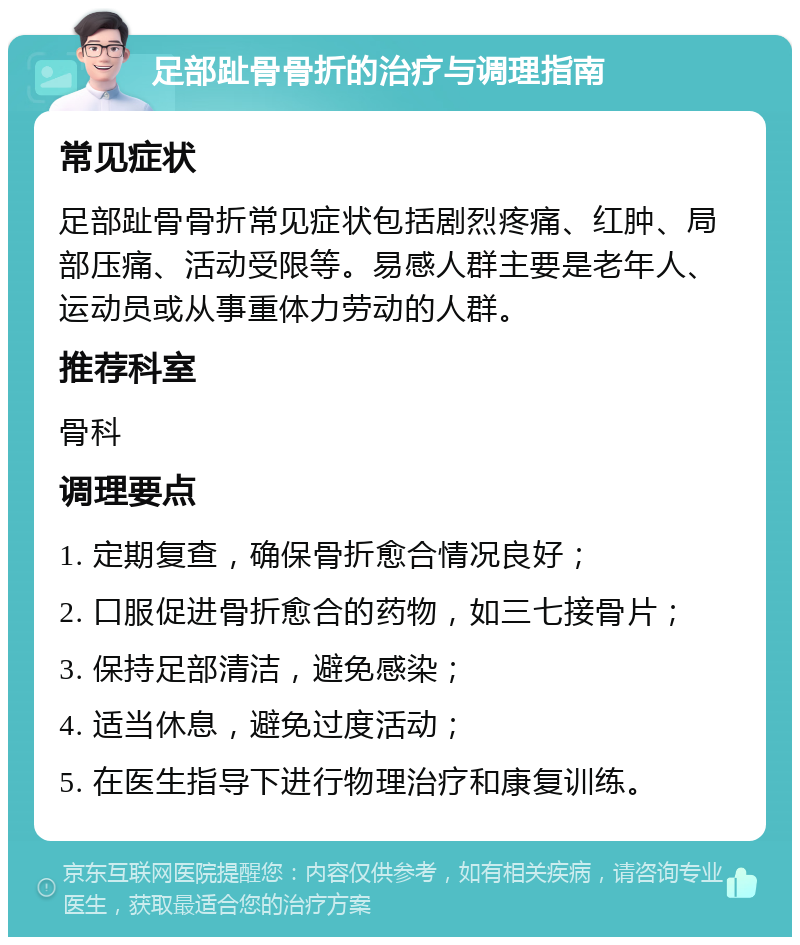 足部趾骨骨折的治疗与调理指南

常见症状

足部趾骨骨折常见症状包括剧烈疼痛、红肿、局部压痛、活动受限等。易感人群主要是老年人、运动员或从事重体力劳动的人群。

推荐科室

骨科

调理要点

1. 定期复查，确保骨折愈合情况良好；

2. 口服促进骨折愈合的药物，如三七接骨片；

3. 保持足部清洁，避免感染；

4. 适当休息，避免过度活动；

5. 在医生指导下进行物理治疗和康复训练。

京东互联网医院提醒您：内容仅供参考，如有相关疾病，请咨询专业医生，获取最适合您的治疗方案